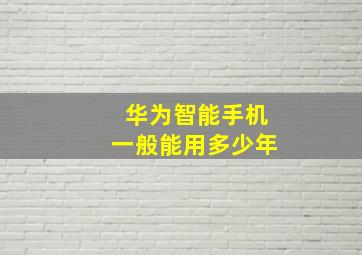 华为智能手机
一般能用多少年